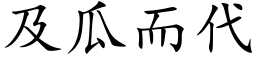 及瓜而代